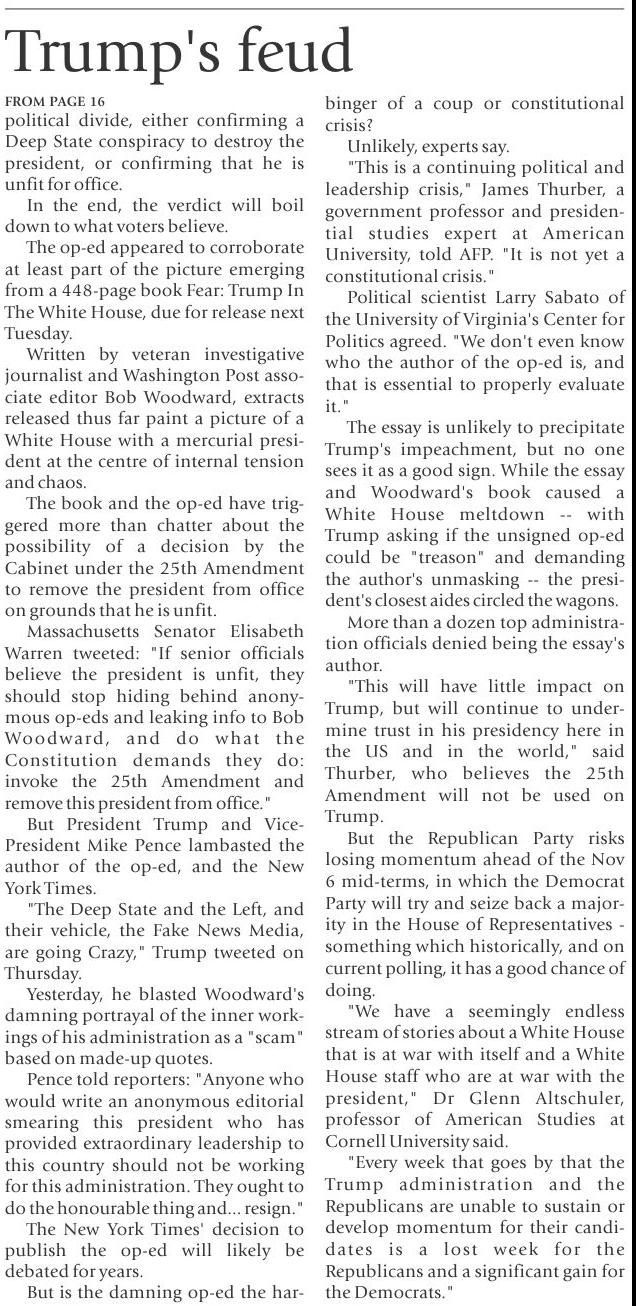 Trump's feud

FROM PAGE 16
political divide, either confirming a Deep State conspiracy to destroy the president, or confirming that he is unfit for office.

In the end, the verdict will boil down to what voters believe.

The op-ed appeared to corroborate at least part of the picture emerging from a 448-page book Fear: Trump In The White House, due for release next Tuesday.

Written by veteran investigative journalist and Washington Post associate editor Bob Woodward, extracts released thus far paint a picture of a White House with a mercurial president at the centre of internal tension and chaos.

The book and the op-ed have triggered more than chatter about the possibility of a decision by the Cabinet under the 25th Amendment to remove the president from office on grounds that he is unfit.

Massachusetts Senator Elisabeth Warren tweeted: "If senior officials believe the president is unfit, they should stop hiding behind anonymous op-eds and leaking info to Bob Woodward, and do what the Constitution demands they do: invoke the 25th Amendment and remove this president from office."

But President Trump and Vice-President Mike Pence lambasted the author of the op-ed, and the New York Times.

"The Deep State and the Left, and their vehicle, the Fake News Media, are going Crazy," Trump tweeted on Thursday.

Yesterday, he blasted Woodward's damning portrayal of the inner workings of his administration as a "scam" based on made-up quotes.

Pence told reporters: "Anyone who would write an anonymous editorial smearing this president who has provided extraordinary leadership to this country should not be working for this administration. They ought to do the honourable thing and... resign."

The New York Times' decision to publish the op-ed will likely be debated for years.

But is the damning op-ed the harbinger of a coup or constitutional crisis?

Unlikely, experts say.

"This is a continuing political and leadership crisis," James Thurber, a government professor and presidential studies expert at American University, told AFP. "It is not yet a constitutional crisis."

Political scientist Larry Sabato of the University of Virginia's Center for Politics agreed. "We don't even know who the author of the op-ed is, and that is essential to properly evaluate it."

The essay is unlikely to precipitate Trump's impeachment, but no one sees it as a good sign. While the essay and Woodward's book caused a White House meltdown -- with Trump asking if the unsigned op-ed could be "treason" and demanding the author's unmasking -- the president's closest aides circled the wagons.

More than a dozen top administration officials denied being the essay's author.

"This will have little impact on Trump, but will continue to undermine trust in his presidency here in the US and in the world," said Thurber, who believes the 25th Amendment will not be used on Trump.

But the Republican Party risks losing momentum ahead of the Nov 6 mid-terms, in which the Democrat Party will try and seize back a majority in the House of Representatives - something which historically, and on current polling, it has a good chance of doing.

"We have a seemingly endless stream of stories about a White House that is at war with itself and a White House staff who are at war with the president," Dr Glenn Altschuler, professor of American Studies at Cornell University said.

"Every week that goes by that the Trump administration and the Republicans are unable to sustain or develop momentum for their candidates is a lost week for the Republicans and a significant gain for the Democrats."